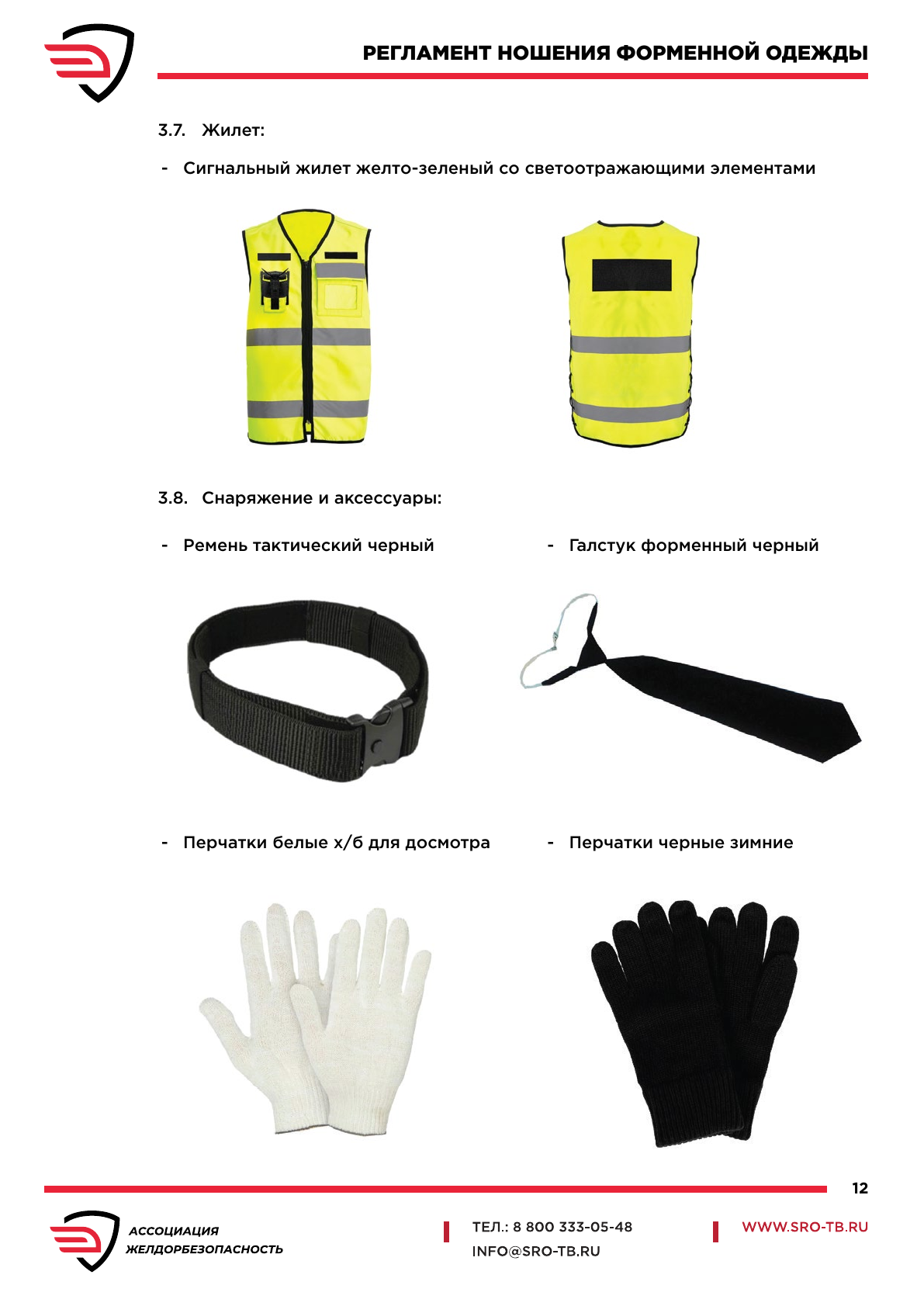 РЕГЛАМЕНТ НОШЕНИЯ ФОРМЕННОЙ ОДЕЖДЫ

3.7. Жилет:

- Сигнальный жилет желто-зеленый со светоотражающими элементами

3.8. Снаряжение и аксессуары:

- Ремень тактический черный

- Галстук форменный черный

- Перчатки белые х/б для досмотра

- Перчатки черные зимние

12

АССОЦИАЦИЯ ЖЕЛДОРБЕЗОПАСНОСТЬ

ТЕЛ.: 8 800 333-05-48
INFO@SRO-TB.RU

WWW.SRO-TB.RU